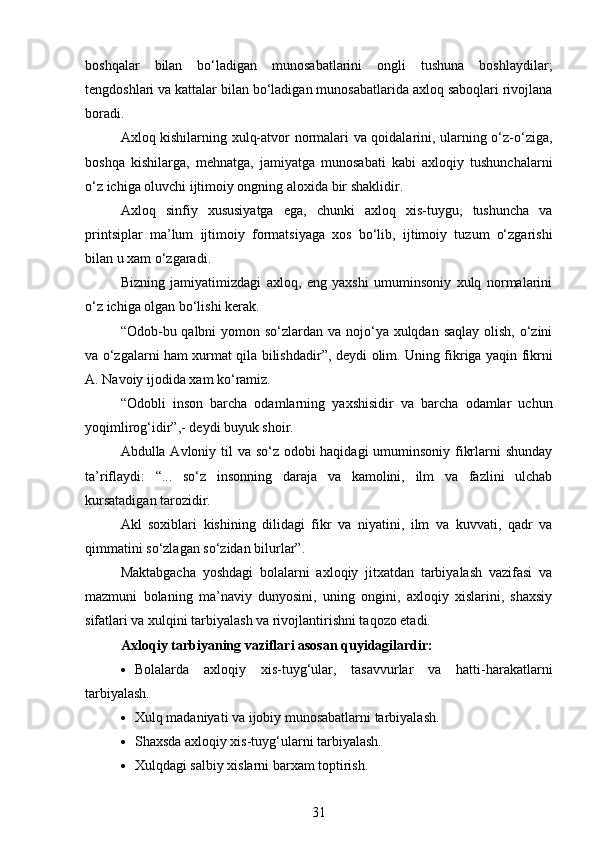 boshqalar bilan bo‘ladigan munosabatlarini ongli tushuna boshlaydilar; tengdoshlari va kattalar bilan bo‘ladigan munosabatlarida axloq saboqlari rivojlana boradi.

Axloq kishilarning xulq-atvor normalari va qoidalarini, ularning o‘z-o‘ziga, boshqa kishilarga, mehnatga, jamiyatga munosabati kabi axloqiy tushunchalarni o‘z ichiga oluvchi ijtimoiy ongning aloxida bir shaklidir.

Axloq sinfiy xususiyatga ega, chunki axloq xis-tuygu, tushuncha va printsiplar ma’lum ijtimoiy formatsiyaga xos bo‘lib, ijtimoiy tuzum o‘zgarishi bilan u xam o‘zgaradi.

Bizning jamiyatimizdagi axloq, eng yaxshi umuminsoniy xulq normalarini o‘z ichiga olgan bo‘lishi kerak.

“Odob-bu qalbni yomon so‘zlardan va nojo‘ya xulqdan saqlay olish, o‘zini va o‘zgalarni ham xurmat qila bilishdadir”, deydi olim. Uning fikriga yaqin fikrni A. Navoiy ijodida xam ko‘ramiz.

“Odobli inson barcha odamlarning yaxshisidir va barcha odamlar uchun yoqimlirog‘idir”,- deydi buyuk shoir.

Abdulla Avloniy til va so‘z odobi haqidagi umuminsoniy fikrlarni shunday ta’riflaydi: “... so‘z insonning daraja va kamolini, ilm va fazlini ulchab kursatadigan tarozidir.

Akl soxiblari kishining dilidagi fikr va niyatini, ilm va kuvvati, qadr va qimmatini so‘zlagan so‘zidan bilurlar”.

Maktabgacha yoshdagi bolalarni axloqiy jitxatdan tarbiyalash vazifasi va mazmuni bolaning ma’naviy dunyosini, uning ongini, axloqiy xislarini, shaxsiy sifatlari va xulqini tarbiyalash va rivojlantirishni taqozo etadi.

Axloqiy tarbiyaning vaziflari asosan quyidagilardir:

• Bolalarda axloqiy xis-tuyg‘ular, tasavvurlar va hatti-harakatlarni tarbiyalash.
• Xulq madaniyati va ijobiy munosabatlarni tarbiyalash.
• Shaxsda axloqiy xis-tuyg‘ularni tarbiyalash.
• Xulqdagi salbiy xislarni barxam toptirish.

31